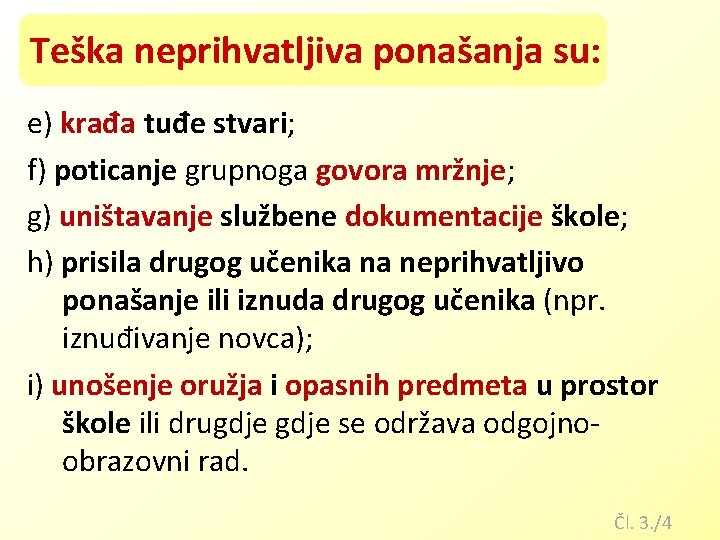 Teška neprihvatljiva ponašanja su:

e) krađa tuđe stvari;

f) poticanje grupnoga govora mržnje;

g) uništavanje službene dokumentacije škole;

h) prisila drugog učenika na neprihvatljivo ponašanje ili iznuda drugog učenika (npr. iznuđivanje novca);

i) unošenje oružja i opasnih predmeta u prostor škole ili drugdje gdje se održava odgojno-obrazovni rad.

Čl. 3./4